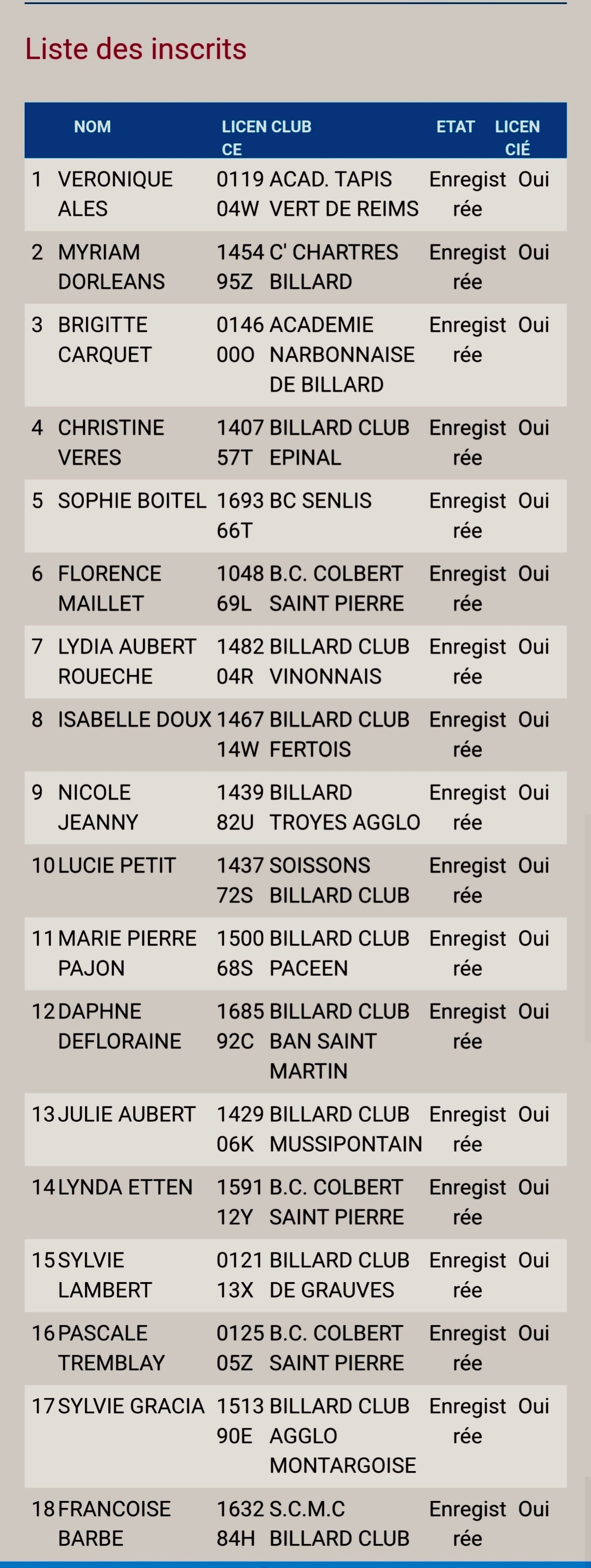 Liste des inscrits

| | NOM | LICENCE | CLUB | ETAT | LICENCIÉ |
|---|---|---|---|---|---|
| 1 | VERONIQUE ALES | 011904W | ACAD. TAPIS VERT DE REIMS | Enregistrée | Oui |
| 2 | MYRIAM DORLEANS | 145495Z | C' CHARTRES BILLARD | Enregistrée | Oui |
| 3 | BRIGITTE CARQUET | 0146000 | ACADEMIE NARBONNAISE DE BILLARD | Enregistrée | Oui |
| 4 | CHRISTINE VERES | 140757T | BILLARD CLUB EPINAL | Enregistrée | Oui |
| 5 | SOPHIE BOITEL | 169366T | BC SENLIS | Enregistrée | Oui |
| 6 | FLORENCE MAILLET | 104869L | B.C. COLBERT SAINT PIERRE | Enregistrée | Oui |
| 7 | LYDIA AUBERT ROUECHE | 148204R | BILLARD CLUB VINONNAIS | Enregistrée | Oui |
| 8 | ISABELLE DOUX | 146714W | BILLARD CLUB FERTOIS | Enregistrée | Oui |
| 9 | NICOLE JEANNY | 143982U | BILLARD TROYES AGGLO | Enregistrée | Oui |
| 10 | LUCIE PETIT | 143772S | SOISSONS BILLARD CLUB | Enregistrée | Oui |
| 11 | MARIE PIERRE PAJON | 150068S | BILLARD CLUB PACEEN | Enregistrée | Oui |
| 12 | DAPHNE DEFLORAINE | 168592C | BILLARD CLUB BAN SAINT MARTIN | Enregistrée | Oui |
| 13 | JULIE AUBERT | 142906K | BILLARD CLUB MUSSIPONTAIN | Enregistrée | Oui |
| 14 | LYNDA ETTEN | 159112Y | B.C. COLBERT SAINT PIERRE | Enregistrée | Oui |
| 15 | SYLVIE LAMBERT | 012113X | BILLARD CLUB DE GRAUVES | Enregistrée | Oui |
| 16 | PASCALE TREMBLAY | 012505Z | B.C. COLBERT SAINT PIERRE | Enregistrée | Oui |
| 17 | SYLVIE GRACIA | 151390E | BILLARD CLUB AGGLO MONTARGOISE | Enregistrée | Oui |
| 18 | FRANCOISE BARBE | 163284H | S.C.M.C BILLARD CLUB | Enregistrée | Oui |